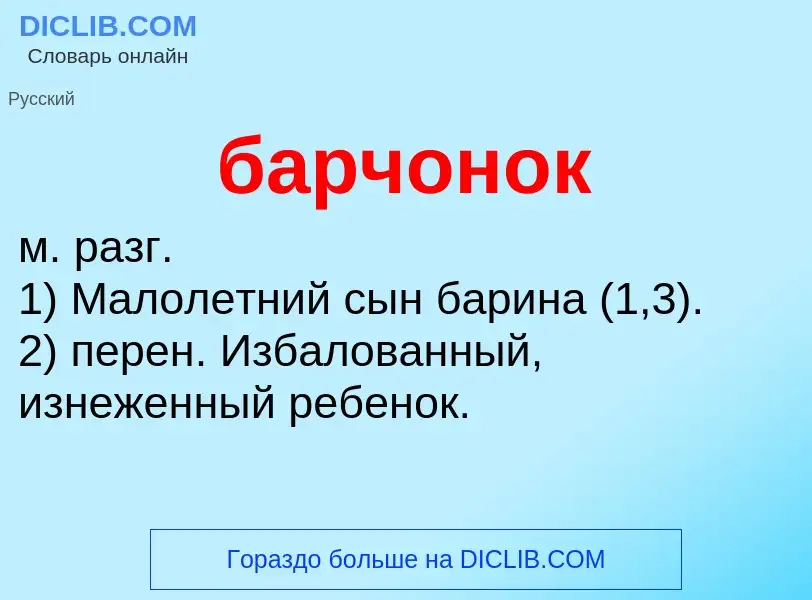 DICLIB.COM
Словарь онлайн

Русский

барчонок

м. разг.
1) Малолетний сын барина (1,3).
2) перен. Избалованный, изнеженный ребенок.

Гораздо больше на DICLIB.COM